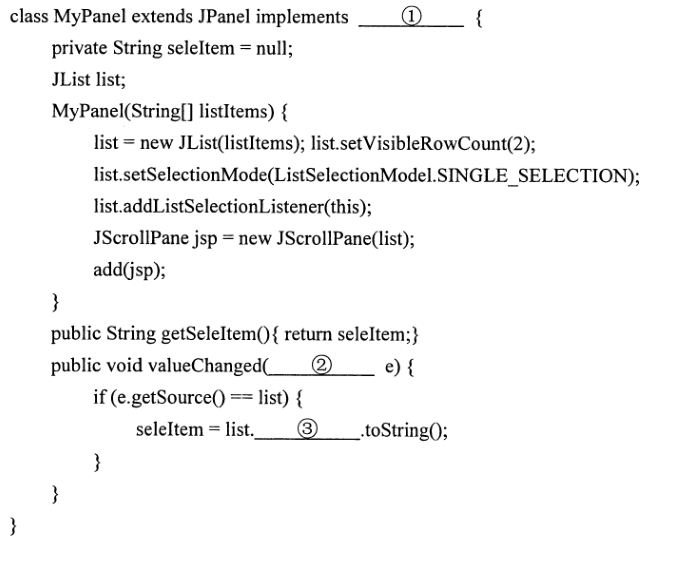 class MyPanel extends JPanel implements ____①____ {
private String seleItem = null;
JList list;
MyPanel(String[] listItems) {
list = new JList(listItems); list.setVisibleRowCount(2);
list.setSelectionMode(ListSelectionModel.SINGLE_SELECTION);
list.addListSelectionListener(this);
JScrollPane jsp = new JScrollPane(list);
add(jsp);
}
public String getSeleItem(){ return seleItem;}
public void valueChanged(____②____ e) {
if (e.getSource() == list) {
seleItem = list.____③____.toString();
}
}
}